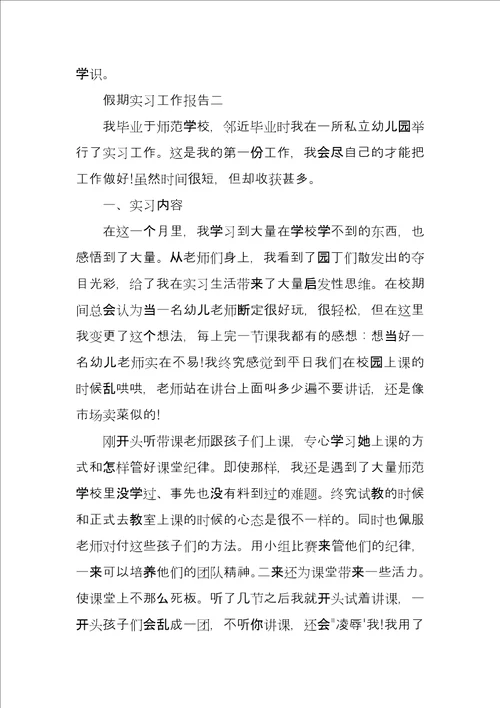 学识。

假期实习工作报告二

我毕业于师范学校，邻近毕业时我在一所私立幼儿园举行了实习工作。这是我的第一份工作，我会尽自己的才能把工作做好!虽然时间很短，但却收获甚多。

一、实习内容

在这一个月里，我学习到大量在学校学不到的东西，也感悟到了大量。从老师们身上，我看到了园丁们散发出的夺目光彩，给了我在实习生活带来了大量启发性思维。在校期间总会认为当一名幼儿老师断定很好玩，很轻松，但在这里我变更了这个想法，每上完一节课我都有的感想：想当好一名幼儿老师实在不易!我终究感觉到平日我们在校园上课的时候乱哄哄，老师站在讲台上面叫多少遍不要讲话，还是像市场卖菜似的!

刚开头听带课老师跟孩子们上课，专心学习她上课的方式和怎样管好课堂纪律。即使那样，我还是遇到了大量师范学校里没学过、事先也没有料到过的难题。终究试教的时候和正式去教室上课的时候的心态是很不一样的。同时也佩服老师对付这些孩子们的方法。用小组比赛来管他们的纪律，一来可以培养他们的团队精神。二来还为课堂带来一些活力。使课堂上不那么死板。听了几节之后我就开头试着讲课，一开头孩子们会乱成一团，不听你讲课，还会"凌辱'我!我用了